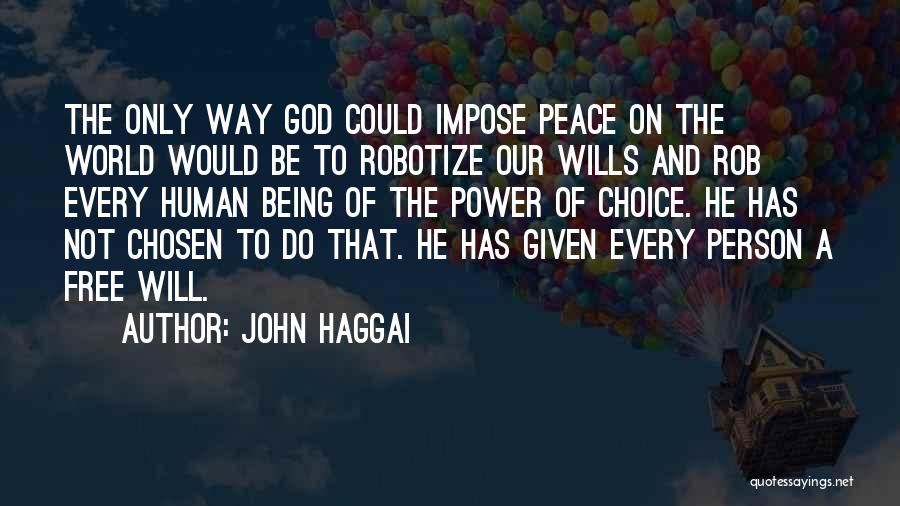 THE ONLY WAY GOD COULD IMPOSE PEACE ON THE WORLD WOULD BE TO ROBOTIZE OUR WILLS AND ROB EVERY HUMAN BEING OF THE POWER OF CHOICE. HE HAS NOT CHOSEN TO DO THAT. HE HAS GIVEN EVERY PERSON A FREE WILL.

AUTHOR: JOHN HAGGAI

quotessayings.net